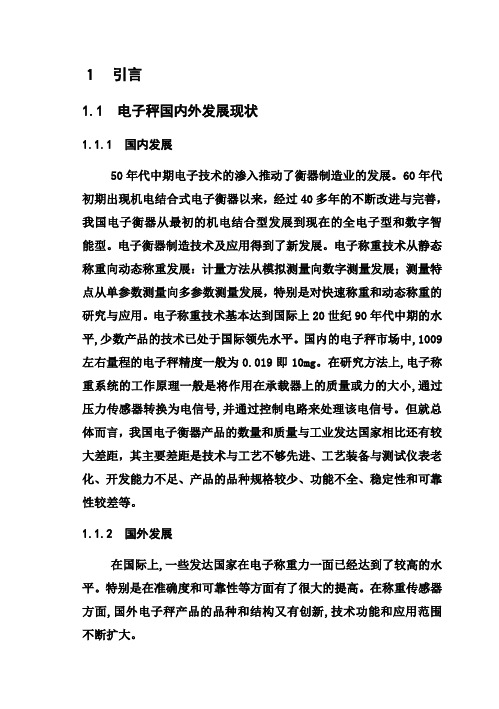 1 引言

1.1 电子秤国内外发展现状

1.1.1 国内发展

50年代中期电子技术的渗入推动了衡器制造业的发展。60年代初期出现机电结合式电子衡器以来，经过40多年的不断改进与完善，我国电子衡器从最初的机电结合型发展到现在的全电子型和数字智能型。电子衡器制造技术及应用得到了新发展。电子称重技术从静态称重向动态称重发展；计量方法从模拟测量向数字测量发展；测量特点从单参数测量向多参数测量发展，特别是对快速称重和动态称重的研究与应用。电子称重技术基本达到国际上20世纪90年代中期的水平,少数产品的技术已处于国际领先水平。国内的电子秤市场中,1009左右量程的电子秤精度一般为0.019即10mg。在研究方法上,电子称重系统的工作原理一般是将作用在承载器上的质量或力的大小,通过压力传感器转换为电信号,并通过控制电路来处理该电信号。但就总体而言，我国电子衡器产品的数量和质量与工业发达国家相比还有较大差距，其主要差距是技术与工艺不够先进、工艺装备与测试仪表老化、开发能力不足、产品的品种规格较少、功能不全、稳定性和可靠性较差等。

1.1.2 国外发展

在国际上,一些发达国家在电子称重力一面已经达到了较高的水平。特别是在准确度和可靠性等方面有了很大的提高。在称重传感器方面,国外电子秤产品的品种和结构又有创新,技术功能和应用范围不断扩大。